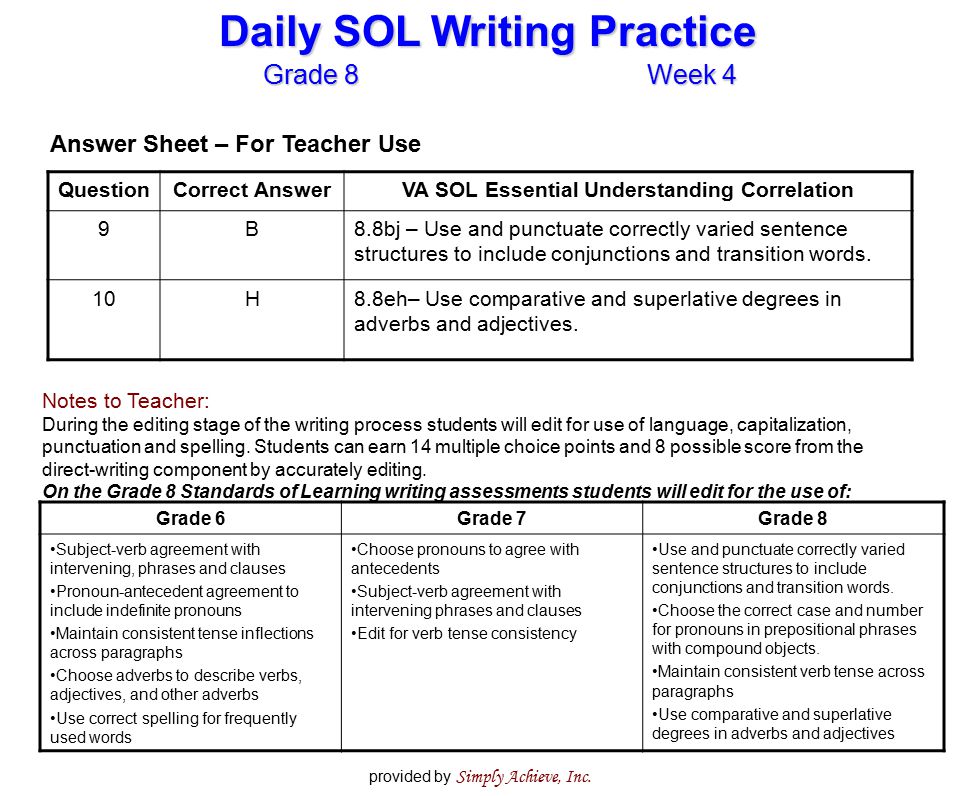 Daily SOL Writing Practice
Grade 8 Week 4

Answer Sheet – For Teacher Use

| Question | Correct Answer | VA SOL Essential Understanding Correlation |
|---|---|---|
| 9 | B | 8.8bj – Use and punctuate correctly varied sentence structures to include conjunctions and transition words. |
| 10 | H | 8.8eh– Use comparative and superlative degrees in adverbs and adjectives. |

Notes to Teacher:
During the editing stage of the writing process students will edit for use of language, capitalization, punctuation and spelling. Students can earn 14 multiple choice points and 8 possible score from the direct-writing component by accurately editing.
On the Grade 8 Standards of Learning writing assessments students will edit for the use of:

| Grade 6 | Grade 7 | Grade 8 |
|---|---|---|
| •Subject-verb agreement with intervening, phrases and clauses •Pronoun-antecedent agreement to include indefinite pronouns •Maintain consistent tense inflections across paragraphs •Choose adverbs to describe verbs, adjectives, and other adverbs •Use correct spelling for frequently used words | •Choose pronouns to agree with antecedents •Subject-verb agreement with intervening phrases and clauses •Edit for verb tense consistency | •Use and punctuate correctly varied sentence structures to include conjunctions and transition words. •Choose the correct case and number for pronouns in prepositional phrases with compound objects. •Maintain consistent verb tense across paragraphs •Use comparative and superlative degrees in adverbs and adjectives |

provided by Simply Achieve, Inc.